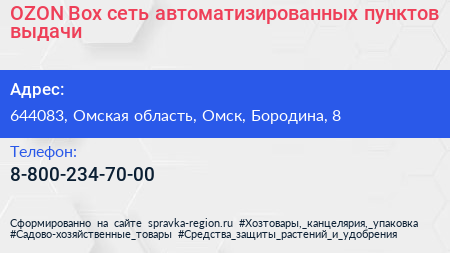 OZON Box сеть автоматизированных пунктов выдачи

Адрес:

644083, Омская область, Омск, Бородина, 8

Телефон:

8-800-234-70-00

Сформированно на сайте spravka-region.ru #Хозтовары,_канцелярия,_упаковка #Садово-хозяйственные_товары #Средства_защиты_растений_и_удобрения